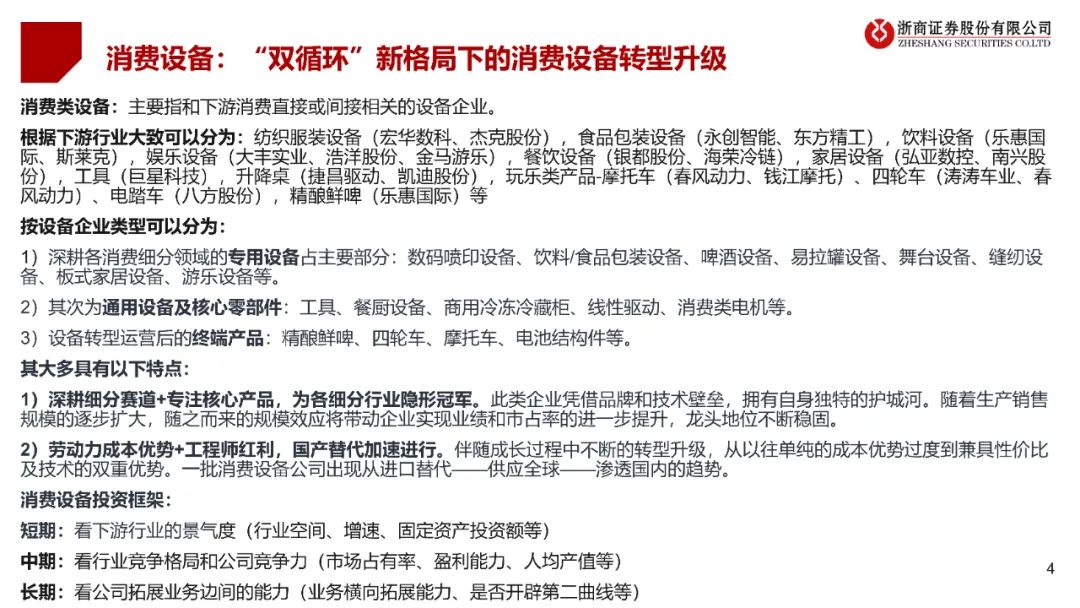 浙商证券股份有限公司
ZHESHANG SECURITIES CO.LTD

消费设备：“双循环”新格局下的消费设备转型升级

消费类设备：主要指和下游消费直接或间接相关的设备企业。

根据下游行业大致可以分为：纺织服装设备（宏华数科、杰克股份），食品包装设备（永创智能、东方精工），饮料设备（乐惠国际、斯莱克），娱乐设备（大丰实业、浩洋股份、金马游乐），餐饮设备（银都股份、海荣冷链），家居设备（弘亚数控、南兴股份），工具（巨星科技），升降桌（捷昌驱动、凯迪股份），玩乐类产品-摩托车（春风动力、钱江摩托）、四轮车（涛涛车业、春风动力）、电踏车（八方股份），精酿鲜啤（乐惠国际）等

按设备企业类型可以分为：

1）深耕各消费细分领域的专用设备占主要部分：数码喷印设备、饮料/食品包装设备、啤酒设备、易拉罐设备、舞台设备、缝纫设备、板式家居设备、游乐设备等。

2）其次为通用设备及核心零部件：工具、餐厨设备、商用冷冻冷藏柜、线性驱动、消费类电机等。

3）设备转型运营后的终端产品：精酿鲜啤、四轮车、摩托车、电池结构件等。

其大多具有以下特点：

1）深耕细分赛道+专注核心产品，为各细分行业隐形冠军。此类企业凭借品牌和技术壁垒，拥有自身独特的护城河。随着生产销售规模的逐步扩大，随之而来的规模效应将带动企业实现业绩和市占率的进一步提升，龙头地位不断稳固。

2）劳动力成本优势+工程师红利，国产替代加速进行。伴随成长过程中不断的转型升级，从以往单纯的成本优势过度到兼具性价比及技术的双重优势。一批消费设备公司出现从进口替代——供应全球——渗透国内的趋势。

消费设备投资框架：

短期：看下游行业的景气度（行业空间、增速、固定资产投资额等）

中期：看行业竞争格局和公司竞争力（市场占有率、盈利能力、人均产值等）

长期：看公司拓展业务边间的能力（业务横向拓展能力、是否开辟第二曲线等）

4